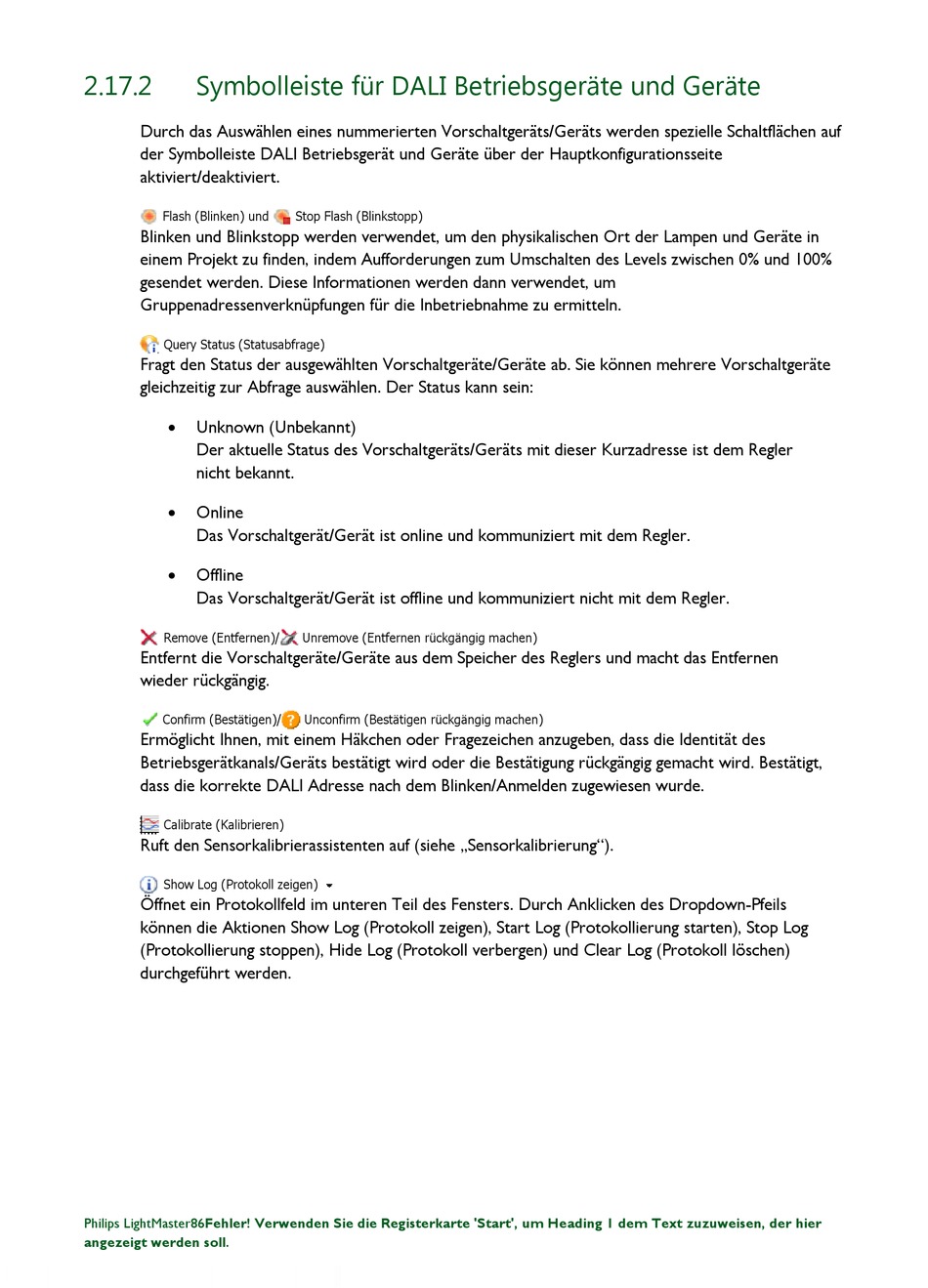 2.17.2 Symbolleiste für DALI Betriebsgeräte und Geräte

Durch das Auswählen eines nummerierten Vorschaltgeräts/Geräts werden spezielle Schaltflächen auf der Symbolleiste DALI Betriebsgerät und Geräte über der Hauptkonfigurationsseite aktiviert/deaktiviert.

Flash (Blinken) und Stop Flash (Blinkstopp)
Blinken und Blinkstopp werden verwendet, um den physikalischen Ort der Lampen und Geräte in einem Projekt zu finden, indem Aufforderungen zum Umschalten des Levels zwischen 0% und 100% gesendet werden. Diese Informationen werden dann verwendet, um Gruppenadressenverknüpfungen für die Inbetriebnahme zu ermitteln.

Query Status (Statusabfrage)
Fragt den Status der ausgewählten Vorschaltgeräte/Geräte ab. Sie können mehrere Vorschaltgeräte gleichzeitig zur Abfrage auswählen. Der Status kann sein:

• Unknown (Unbekannt)
Der aktuelle Status des Vorschaltgeräts/Geräts mit dieser Kurzadresse ist dem Regler nicht bekannt.

• Online
Das Vorschaltgerät/Gerät ist online und kommuniziert mit dem Regler.

• Offline
Das Vorschaltgerät/Gerät ist offline und kommuniziert nicht mit dem Regler.

Remove (Entfernen)/ Unremove (Entfernen rückgängig machen)
Entfernt die Vorschaltgeräte/Geräte aus dem Speicher des Reglers und macht das Entfernen wieder rückgängig.

Confirm (Bestätigen)/ Unconfirm (Bestätigen rückgängig machen)
Ermöglicht Ihnen, mit einem Häkchen oder Fragezeichen anzugeben, dass die Identität des Betriebsgerätkanals/Geräts bestätigt wird oder die Bestätigung rückgängig gemacht wird. Bestätigt, dass die korrekte DALI Adresse nach dem Blinken/Anmelden zugewiesen wurde.

Calibrate (Kalibrieren)
Ruft den Sensorkalibrierassistenten auf (siehe „Sensorkalibrierung“).

Show Log (Protokoll zeigen)
Öffnet ein Protokollfeld im unteren Teil des Fensters. Durch Anklicken des Dropdown-Pfeils können die Aktionen Show Log (Protokoll zeigen), Start Log (Protokollierung starten), Stop Log (Protokollierung stoppen), Hide Log (Protokoll verbergen) und Clear Log (Protokoll löschen) durchgeführt werden.

Philips LightMaster86Fehler! Verwenden Sie die Registerkarte 'Start', um Heading 1 dem Text zuzuweisen, der hier angezeigt werden soll.